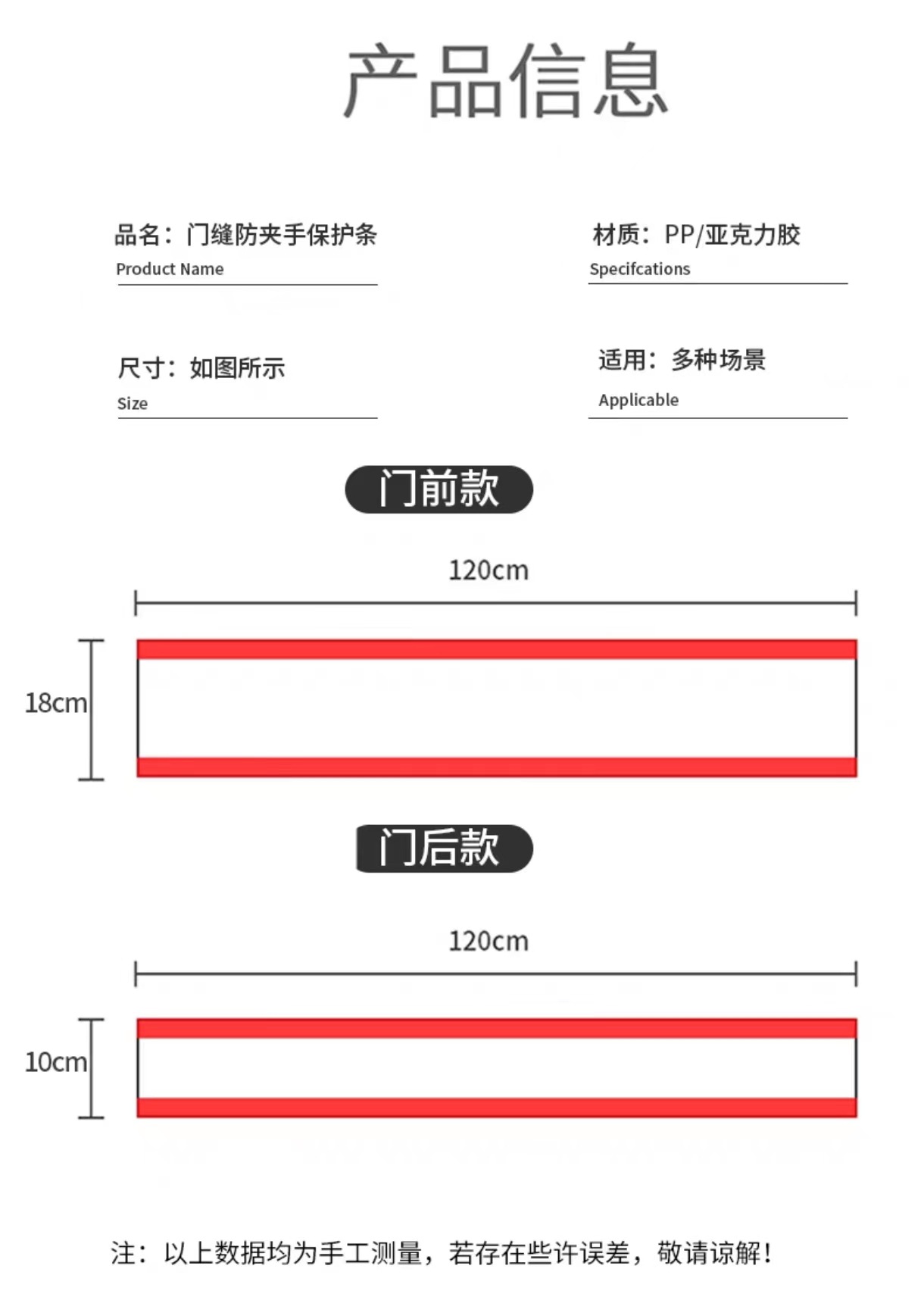 产品信息

品名：门缝防夹手保护条
Product Name

材质：PP/亚克力胶
Specifcations

尺寸：如图所示
Size

适用：多种场景
Applicable

门前款

120cm

18cm

门后款

120cm

10cm

注：以上数据均为手工测量，若存在些许误差，敬请谅解！